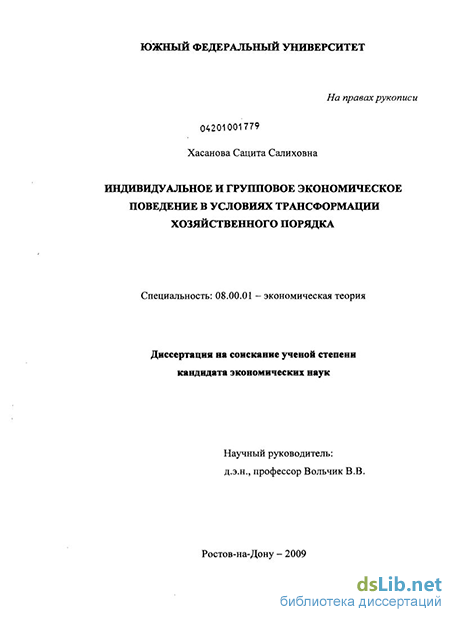 ЮЖНЫЙ ФЕДЕРАЛЬНЫЙ УНИВЕРСИТЕТ

На правах рукописи

04201001779

Хасанова Сацита Салиховна

ИНДИВИДУАЛЬНОЕ И ГРУППОВОЕ ЭКОНОМИЧЕСКОЕ ПОВЕДЕНИЕ В УСЛОВИЯХ ТРАНСФОРМАЦИИ ХОЗЯЙСТВЕННОГО ПОРЯДКА

Специальность: 08.00.01 – экономическая теория

Диссертация на соискание ученой степени кандидата экономических наук

Научный руководитель:
д.э.н., профессор Вольчик В.В.

Ростов-на-Дону – 2009

dsLib.net
библиотека диссертаций